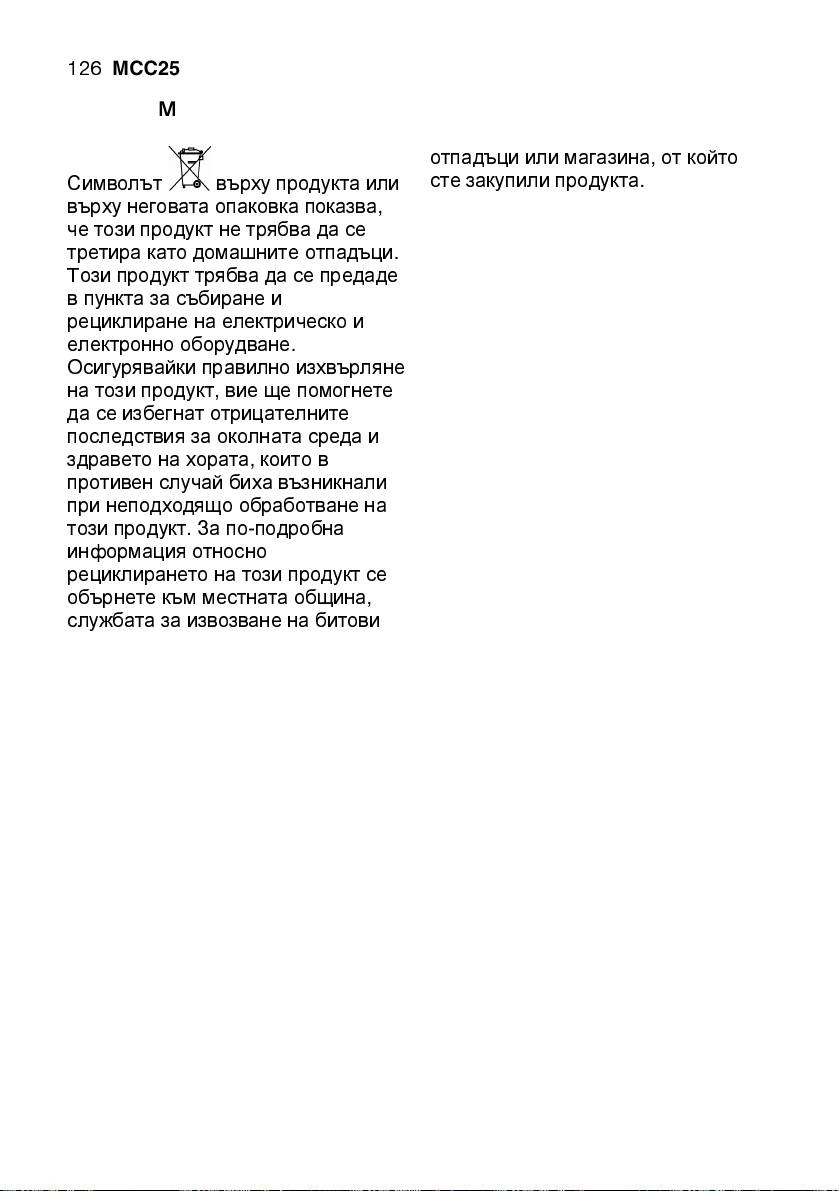 126 MCC25

M

Символът върху продукта или върху неговата опаковка показва, че този продукт не трябва да се третира като домашните отпадъци. Този продукт трябва да се предаде в пункта за събиране и рециклиране на електрическо и електронно оборудване. Осигурявайки правилно изхвърляне на този продукт, вие ще помогнете да се избегнат отрицателните последствия за околната среда и здравето на хората, които в противен случай биха възникнали при неподходящо обработване на този продукт. За по-подробна информация относно рециклирането на този продукт се обърнете към местната община, службата за извозване на битови отпадъци или магазина, от който сте закупили продукта.